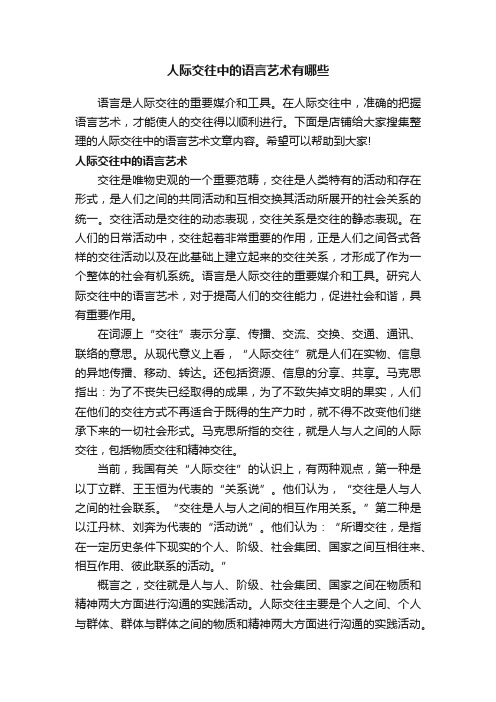 人际交往中的语言艺术有哪些

语言是人际交往的重要媒介和工具。在人际交往中，准确的把握语言艺术，才能使人的交往得以顺利进行。下面是店铺给大家搜集整理的人际交往中的语言艺术文章内容。希望可以帮助到大家!

人际交往中的语言艺术

交往是唯物史观的一个重要范畴，交往是人类特有的活动和存在形式，是人们之间的共同活动和互相交换其活动所展开的社会关系的统一。交往活动是交往的动态表现，交往关系是交往的静态表现。在人们的日常活动中，交往起着非常重要的作用，正是人们之间各式各样的交往活动以及在此基础上建立起来的交往关系，才形成了作为一个整体的社会有机系统。语言是人际交往的重要媒介和工具。研究人际交往中的语言艺术，对于提高人们的交往能力，促进社会和谐，具有重要作用。

在词源上“交往”表示分享、传播、交流、交换、交通、通讯、联络的意思。从现代意义上看，“人际交往”就是人们在实物、信息的异地传播、移动、转达。还包括资源、信息的分享、共享。马克思指出：为了不丧失已经取得的成果，为了不致失掉文明的果实，人们在他们的交往方式不再适合于既得的生产力时，就不得不改变他们继承下来的一切社会形式。马克思所指的交往，就是人与人之间的人际交往，包括物质交往和精神交往。

当前，我国有关“人际交往”的认识上，有两种观点，第一种是以丁立群、王玉恒为代表的“关系说”。他们认为，“交往是人与人之间的社会联系。“交往是人与人之间的相互作用关系。”第二种是以江丹林、刘奔为代表的“活动说”。他们认为：“所谓交往，是指在一定历史条件下现实的个人、阶级、社会集团、国家之间互相往来、相互作用、彼此联系的活动。”

概言之，交往就是人与人、阶级、社会集团、国家之间在物质和精神两大方面进行沟通的实践活动。人际交往主要是个人之间、个人与群体、群体与群体之间的物质和精神两大方面进行沟通的实践活动。